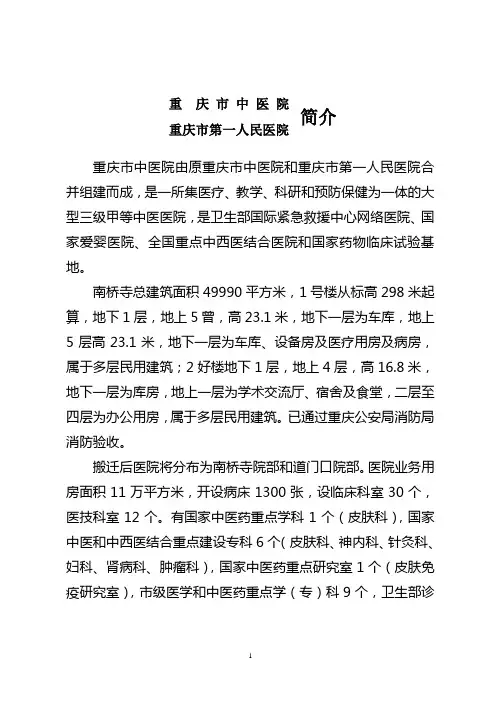 重 庆 市 中 医 院
重庆市第一人民医院 简介

重庆市中医院由原重庆市中医院和重庆市第一人民医院合并组建而成，是一所集医疗、教学、科研和预防保健为一体的大型三级甲等中医医院，是卫生部国际紧急救援中心网络医院、国家爱婴医院、全国重点中西医结合医院和国家药物临床试验基地。

南桥寺总建筑面积 49990 平方米，1 号楼从标高 298 米起算，地下 1 层，地上 5 曾，高 23.1 米，地下一层为车库，地上 5 层高 23.1 米，地下一层为车库、设备房及医疗用房及病房，属于多层民用建筑；2 好楼地下 1 层，地上 4 层，高 16.8 米，地下一层为库房，地上一层为学术交流厅、宿舍及食堂，二层至四层为办公用房，属于多层民用建筑。已通过重庆公安局消防局消防验收。

搬迁后医院将分布为南桥寺院部和道门口院部。医院业务用房面积 11 万平方米，开设病床 1300 张，设临床科室 30 个，医技科室 12 个。有国家中医药重点学科 1 个（皮肤科），国家中医和中西医结合重点建设专科 6 个（皮肤科、神内科、针灸科、妇科、肾病科、肿瘤科），国家中医药重点研究室 1 个（皮肤免疫研究室），市级医学和中医药重点学（专）科 9 个，卫生部诊

1